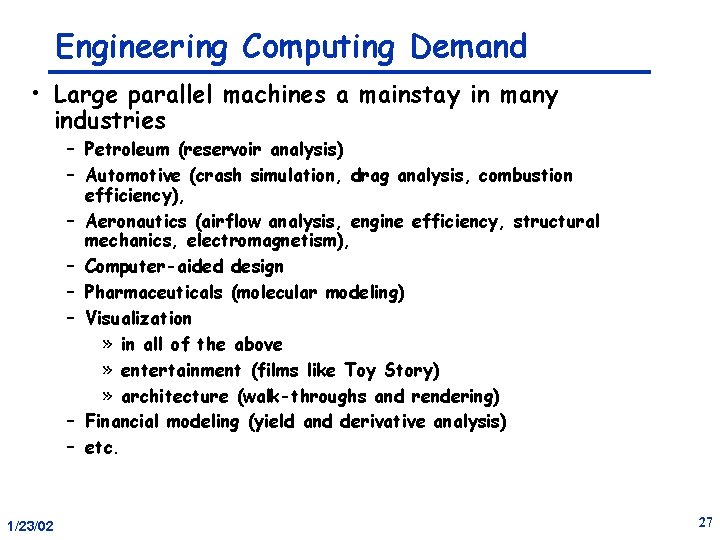 Engineering Computing Demand

• Large parallel machines a mainstay in many industries

- Petroleum (reservoir analysis)
- Automotive (crash simulation, drag analysis, combustion efficiency),
- Aeronautics (airflow analysis, engine efficiency, structural mechanics, electromagnetism),
- Computer-aided design
- Pharmaceuticals (molecular modeling)
- Visualization
» in all of the above
» entertainment (films like Toy Story)
» architecture (walk-throughs and rendering)
- Financial modeling (yield and derivative analysis)
- etc.

1/23/02

27